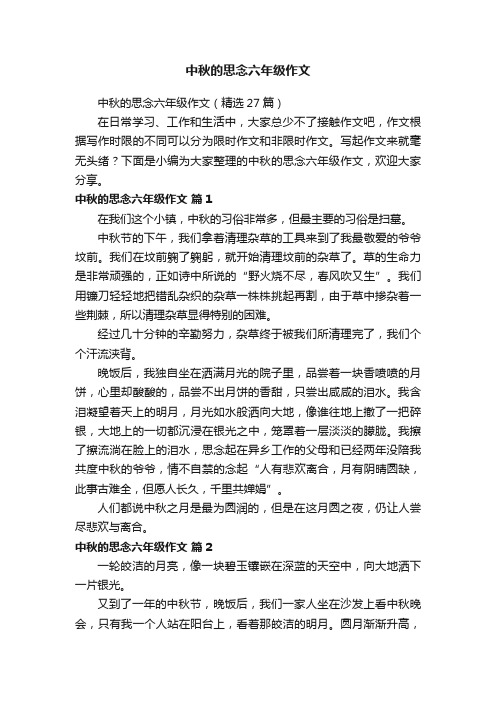 中秋的思念六年级作文

中秋的思念六年级作文（精选 27 篇）

在日常学习、工作和生活中，大家总少不了接触作文吧，作文根据写作时限的不同可以分为限时作文和非限时作文。写起作文来就毫无头绪？下面是小编为大家整理的中秋的思念六年级作文，欢迎大家分享。

中秋的思念六年级作文 篇 1

在我们这个小镇，中秋的习俗非常多，但最主要的习俗是扫墓。

中秋节的下午，我们拿着清理杂草的工具来到了我最敬爱的爷爷坟前。我们在坟前鞠了鞠躬，就开始清理坟前的杂草了。草的生命力是非常顽强的，正如诗中所说的“野火烧不尽，春风吹又生”。我们用镰刀轻轻地把错乱杂织的杂草一株株挑起再割，由于草中掺杂着一些荆棘，所以清理杂草显得特别的困难。

经过几十分钟的辛勤努力，杂草终于被我们所清理完了，我们个个汗流浃背。

晚饭后，我独自坐在洒满月光的院子里，品尝着一块香喷喷的月饼，心里却酸酸的，品尝不出月饼的香甜，只尝出咸咸的泪水。我含泪凝望着天上的明月，月光如水般洒向大地，像谁往地上撒了一把碎银，大地上的一切都沉浸在银光之中，笼罩着一层淡淡的朦胧。我擦了擦流淌在脸上的泪水，思念起在异乡工作的父母和已经两年没陪我共度中秋的爷爷，情不自禁的念起“人有悲欢离合，月有阴晴圆缺，此事古难全，但愿人长久，千里共婵娟”。

人们都说中秋之月是最为圆润的，但是在这月圆之夜，仍让人尝尽悲欢与离合。

中秋的思念六年级作文 篇 2

一轮皎洁的月亮，像一块碧玉镶嵌在深蓝的天空中，向大地洒下一片银光。

又到了一年的中秋节，晚饭后，我们一家人坐在沙发上看中秋晚会，只有我一个人站在阳台上，看着那皎洁的明月。圆月渐渐升高，